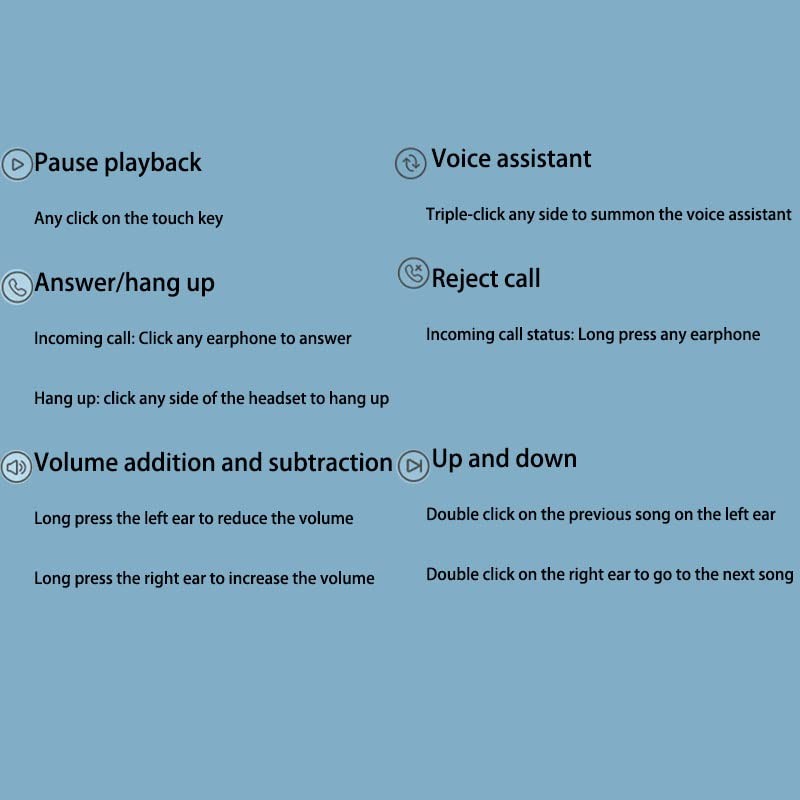 Pause playback

Any click on the touch key

Answer/hang up

Incoming call: Click any earphone to answer

Hang up: click any side of the headset to hang up

Volume addition and subtraction

Long press the left ear to reduce the volume

Long press the right ear to increase the volume

Voice assistant

Triple-click any side to summon the voice assistant

Reject call

Incoming call status: Long press any earphone

Up and down

Double click on the previous song on the left ear

Double click on the right ear to go to the next song